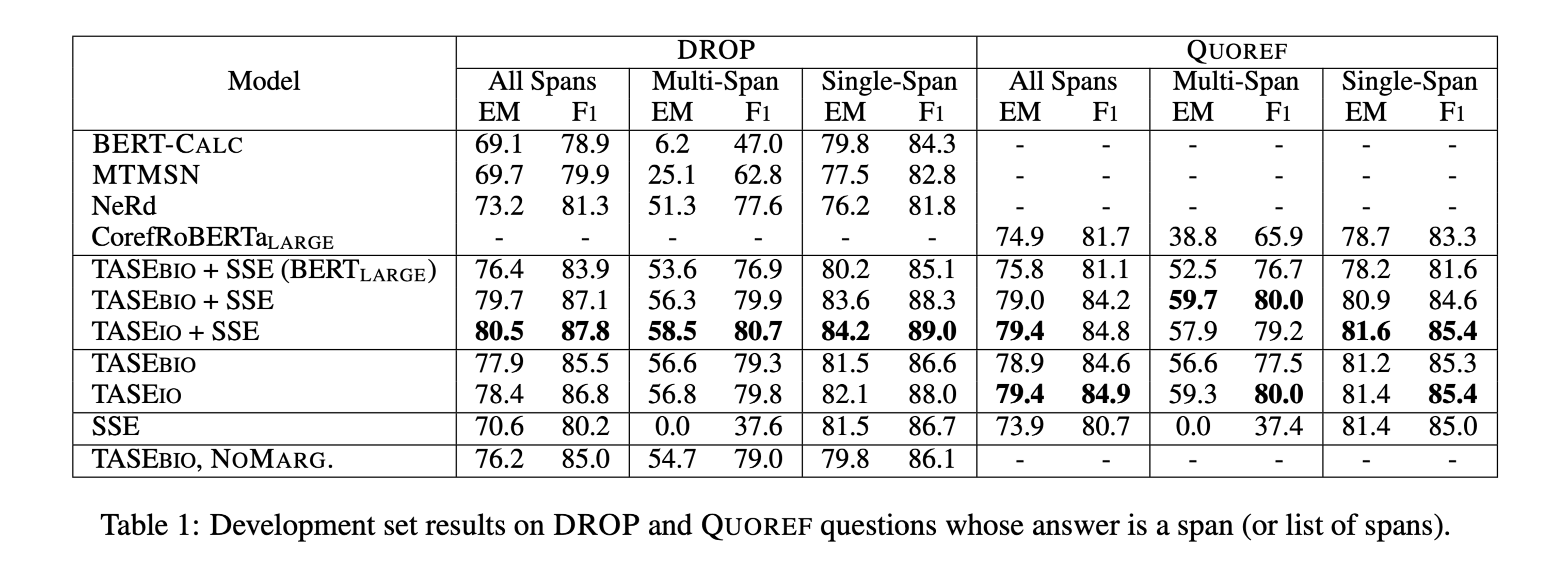 | Model | DROP All Spans EM | DROP All Spans F1 | DROP Multi-Span EM | DROP Multi-Span F1 | DROP Single-Span EM | DROP Single-Span F1 | QUOREF All Spans EM | QUOREF All Spans F1 | QUOREF Multi-Span EM | QUOREF Multi-Span F1 | QUOREF Single-Span EM | QUOREF Single-Span F1 |
|---|---|---|---|---|---|---|---|---|---|---|---|---|
| BERT-CALC | 69.1 | 78.9 | 6.2 | 47.0 | 79.8 | 84.3 | - | - | - | - | - | - |
| MTMSN | 69.7 | 79.9 | 25.1 | 62.8 | 77.5 | 82.8 | - | - | - | - | - | - |
| NeRd | 73.2 | 81.3 | 51.3 | 77.6 | 76.2 | 81.8 | - | - | - | - | - | - |
| CorefRoBERTa$_{LARGE}$ | - | - | - | - | - | - | 74.9 | 81.7 | 38.8 | 65.9 | 78.7 | 83.3 |
| TASEBIO + SSE (BERT$_{LARGE}$) | 76.4 | 83.9 | 53.6 | 76.9 | 80.2 | 85.1 | 75.8 | 81.1 | 52.5 | 76.7 | 78.2 | 81.6 |
| TASEBIO + SSE | 79.7 | 87.1 | 56.3 | 79.9 | 83.6 | 88.3 | 79.0 | 84.2 | **59.7** | **80.0** | 80.9 | 84.6 |
| TASEIO + SSE | **80.5** | **87.8** | **58.5** | **80.7** | **84.2** | **89.0** | **79.4** | 84.8 | 57.9 | 79.2 | **81.6** | **85.4** |
| TASEBIO | 77.9 | 85.5 | 56.6 | 79.3 | 81.5 | 86.6 | 78.9 | 84.6 | 56.6 | 77.5 | 81.2 | 85.3 |
| TASEIO | 78.4 | 86.8 | 56.8 | 79.8 | 82.1 | 88.0 | **79.4** | **84.9** | 59.3 | **80.0** | 81.4 | **85.4** |
| SSE | 70.6 | 80.2 | 0.0 | 37.6 | 81.5 | 86.7 | 73.9 | 80.7 | 0.0 | 37.4 | 81.4 | 85.0 |
| TASEBIO, NOMARG. | 76.2 | 85.0 | 54.7 | 79.0 | 79.8 | 86.1 | - | - | - | - | - | - |

Table 1: Development set results on DROP and QUOREF questions whose answer is a span (or list of spans).